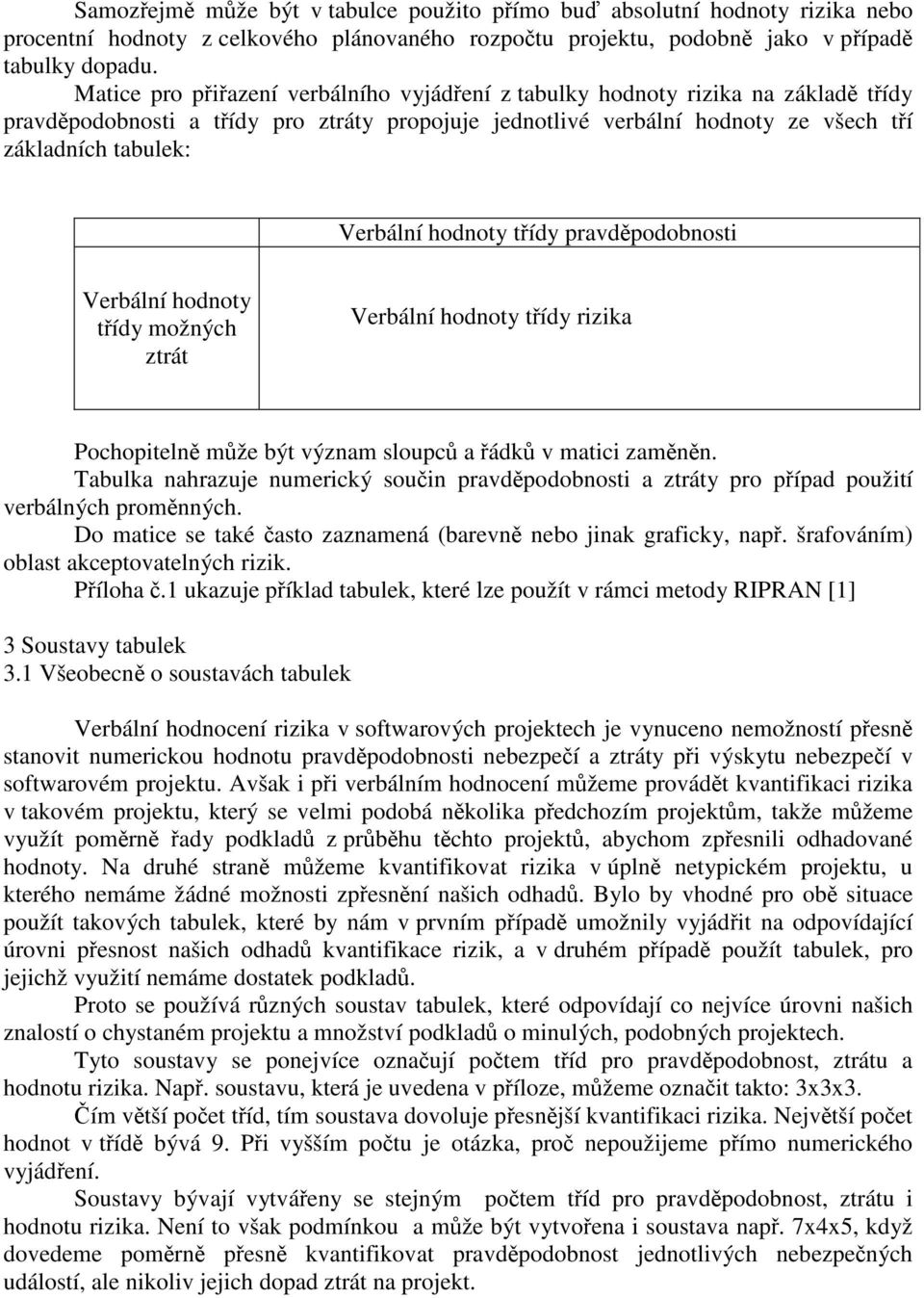 Samozřejmě může být v tabulce použito přímo buď absolutní hodnoty rizika nebo procentní hodnoty z celkového plánovaného rozpočtu projektu, podobně jako v případě tabulky dopadu.

Matice pro přiřazení verbálního vyjádření z tabulky hodnoty rizika na základě třídy pravděpodobnosti a třídy pro ztráty propojuje jednotlivé verbální hodnoty ze všech tří základních tabulek:

| | Verbální hodnoty třídy pravděpodobnosti |
|---|---|
| Verbální hodnoty třídy možných ztrát | Verbální hodnoty třídy rizika |

Pochopitelně může být význam sloupců a řádků v matici zaměněn.
Tabulka nahrazuje numerický součin pravděpodobnosti a ztráty pro případ použití verbálných proměnných.
Do matice se také často zaznamená (barevně nebo jinak graficky, např. šrafováním) oblast akceptovatelných rizik.
Příloha č.1 ukazuje příklad tabulek, které lze použít v rámci metody RIPRAN [1]

3 Soustavy tabulek
3.1 Všeobecně o soustavách tabulek

Verbální hodnocení rizika v softwarových projektech je vynuceno nemožností přesně stanovit numerickou hodnotu pravděpodobnosti nebezpečí a ztráty při výskytu nebezpečí v softwarovém projektu. Avšak i při verbálním hodnocení můžeme provádět kvantifikaci rizika v takovém projektu, který se velmi podobá několika předchozím projektům, takže můžeme využít poměrně řady podkladů z průběhu těchto projektů, abychom zpřesnili odhadované hodnoty. Na druhé straně můžeme kvantifikovat rizika v úplně netypickém projektu, u kterého nemáme žádné možnosti zpřesnění našich odhadů. Bylo by vhodné pro obě situace použít takových tabulek, které by nám v prvním případě umožnily vyjádřit na odpovídající úrovni přesnost našich odhadů kvantifikace rizik, a v druhém případě použít tabulek, pro jejichž využití nemáme dostatek podkladů.

Proto se používá různých soustav tabulek, které odpovídají co nejvíce úrovni našich znalostí o chystaném projektu a množství podkladů o minulých, podobných projektech.

Tyto soustavy se ponejvíce označují počtem tříd pro pravděpodobnost, ztrátu a hodnotu rizika. Např. soustavu, která je uvedena v příloze, můžeme označit takto: 3x3x3.

Čím větší počet tříd, tím soustava dovoluje přesnější kvantifikaci rizika. Největší počet hodnot v třídě bývá 9. Při vyšším počtu je otázka, proč nepoužijeme přímo numerického vyjádření.

Soustavy bývají vytvářeny se stejným počtem tříd pro pravděpodobnost, ztrátu i hodnotu rizika. Není to však podmínkou a může být vytvořena i soustava např. 7x4x5, když dovedeme poměrně přesně kvantifikovat pravděpodobnost jednotlivých nebezpečných událostí, ale nikoliv jejich dopad ztrát na projekt.